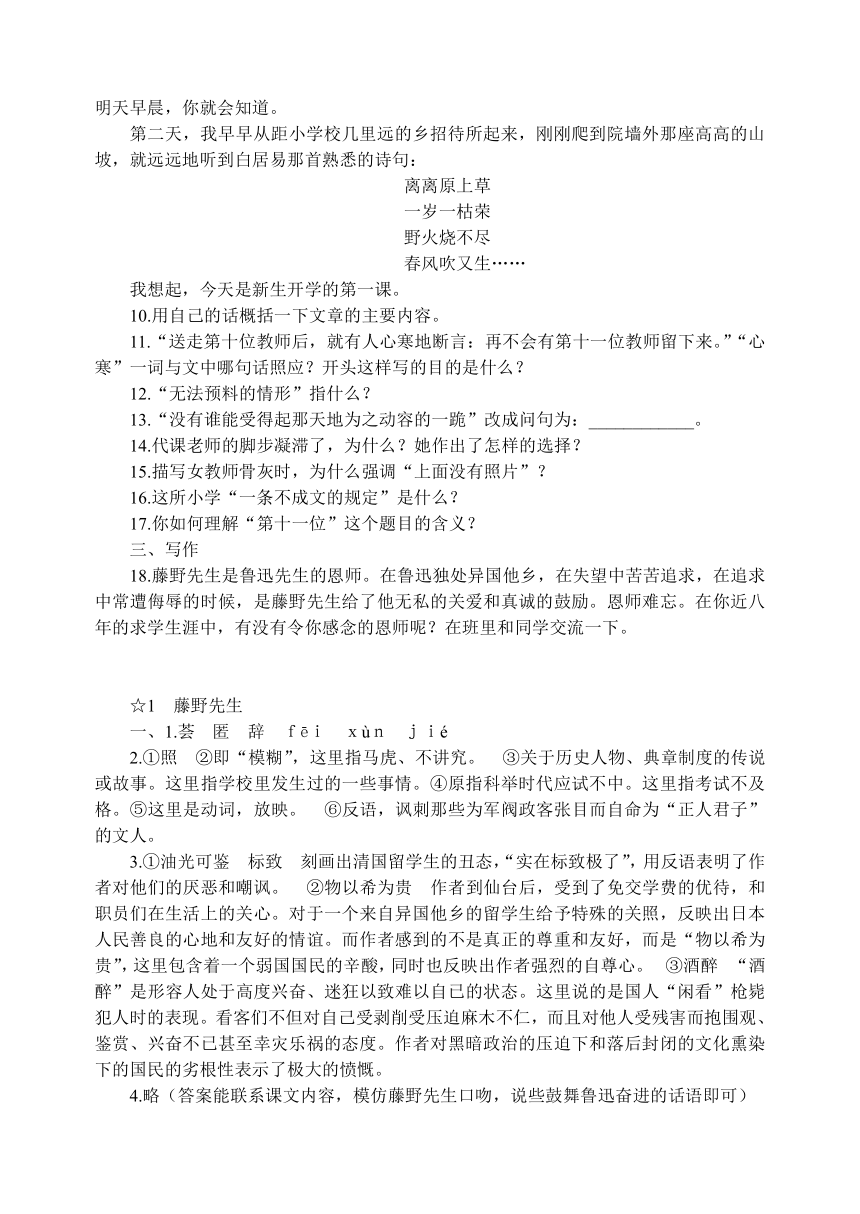 明天早晨，你就会知道。

第二天，我早早从距小学校几里远的乡招待所起来，刚刚爬到院墙外那座高高的山坡，就远远地听到白居易那首熟悉的诗句：

离离原上草
一岁一枯荣
野火烧不尽
春风吹又生……

我想起，今天是新生开学的第一课。

10.用自己的话概括一下文章的主要内容。

11.“送走第十位教师后，就有人心寒地断言：再不会有第十一位教师留下来。”“心寒”一词与文中哪句话照应？开头这样写的目的是什么？

12.“无法预料的情形”指什么？

13.“没有谁能受得起那天地为之动容的一跪”改成问句为：____________。

14.代课老师的脚步凝滞了，为什么？她作出了怎样的选择？

15.描写女教师骨灰时，为什么强调“上面没有照片”？

16.这所小学“一条不成文的规定”是什么？

17.你如何理解“第十一位”这个题目的含义？

三、写作

18.藤野先生是鲁迅先生的恩师。在鲁迅独处异国他乡，在失望中苦苦追求，在追求中常遭侮辱的时候，是藤野先生给了他无私的关爱和真诚的鼓励。恩师难忘。在你近八年的求学生涯中，有没有令你感念的恩师呢？在班里和同学交流一下。

☆1　藤野先生

一、1.荟　匿　辞　fēi　xùn　jié

2.①照　②即“模糊”，这里指马虎、不讲究。　③关于历史人物、典章制度的传说或故事。这里指学校里发生过的一些事情。④原指科举时代应试不中。这里指考试不及格。⑤这里是动词，放映。　⑥反语，讽刺那些为军阀政客张目而自命为“正人君子”的文人。

3.①油光可鉴　标致　刻画出清国留学生的丑态，“实在标致极了”，用反语表明了作者对他们的厌恶和嘲讽。　②物以希为贵　作者到仙台后，受到了免交学费的优待，和职员们在生活上的关心。对于一个来自异国他乡的留学生给予特殊的关照，反映出日本人民善良的心地和友好的情谊。而作者感到的不是真正的尊重和友好，而是“物以希为贵”，这里包含着一个弱国国民的辛酸，同时也反映出作者强烈的自尊心。　③酒醉　“酒醉”是形容人处于高度兴奋、迷狂以致难以自已的状态。这里说的是国人“闲看”枪毙犯人时的表现。看客们不但对自己受剥削受压迫麻木不仁，而且对他人受残害而抱围观、鉴赏、兴奋不已甚至幸灾乐祸的态度。作者对黑暗政治的压迫下和落后封闭的文化熏染下的国民的劣根性表示了极大的愤慨。

4.略（答案能联系课文内容，模仿藤野先生口吻，说些鼓舞鲁迅奋进的话语即可）